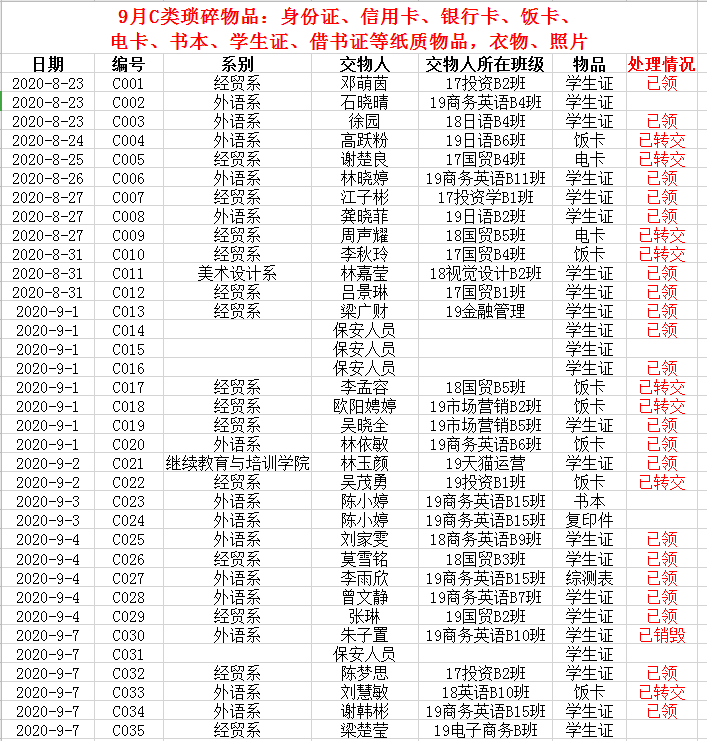 9月C类琐碎物品：身份证、信用卡、银行卡、饭卡、电卡、书本、学生证、借书证等纸质物品，衣物、照片

| 日期 | 编号 | 系别 | 交物人 | 交物人所在班级 | 物品 | 处理情况 |
|---|---|---|---|---|---|---|
| 2020-8-23 | C001 | 经贸系 | 邓萌茵 | 17投资B2班 | 学生证 | 已领 |
| 2020-8-23 | C002 | 外语系 | 石晓晴 | 19商务英语B4班 | 学生证 | |
| 2020-8-23 | C003 | 外语系 | 徐园 | 18日语B4班 | 学生证 | 已领 |
| 2020-8-24 | C004 | 外语系 | 高跃粉 | 19日语B6班 | 饭卡 | 已转交 |
| 2020-8-25 | C005 | 经贸系 | 谢楚良 | 17国贸B4班 | 电卡 | 已转交 |
| 2020-8-26 | C006 | 外语系 | 林晓婷 | 19商务英语B11班 | 学生证 | 已领 |
| 2020-8-27 | C007 | 经贸系 | 江子彬 | 17投资学B1班 | 学生证 | 已领 |
| 2020-8-27 | C008 | 外语系 | 龚晓菲 | 19日语B2班 | 学生证 | 已领 |
| 2020-8-27 | C009 | 经贸系 | 周声耀 | 18国贸B5班 | 电卡 | 已转交 |
| 2020-8-31 | C010 | 经贸系 | 李秋玲 | 17国贸B4班 | 饭卡 | 已转交 |
| 2020-8-31 | C011 | 美术设计系 | 林嘉莹 | 18视觉设计B2班 | 学生证 | 已领 |
| 2020-8-31 | C012 | 经贸系 | 吕景琳 | 17国贸B1班 | 学生证 | 已领 |
| 2020-9-1 | C013 | 经贸系 | 梁广财 | 19金融管理 | 学生证 | 已领 |
| 2020-9-1 | C014 | | 保安人员 | | 学生证 | 已领 |
| 2020-9-1 | C015 | | 保安人员 | | 学生证 | |
| 2020-9-1 | C016 | | 保安人员 | | 学生证 | 已领 |
| 2020-9-1 | C017 | 经贸系 | 李孟容 | 18国贸B5班 | 饭卡 | 已转交 |
| 2020-9-1 | C018 | 经贸系 | 欧阳娉婷 | 19市场营销B2班 | 饭卡 | 已转交 |
| 2020-9-1 | C019 | 经贸系 | 吴晓全 | 19市场营销B5班 | 学生证 | 已领 |
| 2020-9-1 | C020 | 外语系 | 林依敏 | 19商务英语B6班 | 饭卡 | 已领 |
| 2020-9-2 | C021 | 继续教育与培训学院 | 林玉颜 | 19天猫运营 | 学生证 | 已领 |
| 2020-9-2 | C022 | 经贸系 | 吴茂勇 | 19投资B1班 | 饭卡 | 已转交 |
| 2020-9-3 | C023 | 外语系 | 陈小婷 | 19商务英语B15班 | 书本 | |
| 2020-9-3 | C024 | 外语系 | 陈小婷 | 19商务英语B15班 | 复印件 | |
| 2020-9-4 | C025 | 外语系 | 刘家雯 | 18商务英语B9班 | 学生证 | 已领 |
| 2020-9-4 | C026 | 经贸系 | 莫雪铭 | 18国贸B3班 | 学生证 | 已领 |
| 2020-9-4 | C027 | 外语系 | 李雨欣 | 19商务英语B15班 | 综测表 | 已领 |
| 2020-9-4 | C028 | 外语系 | 曾文静 | 19商务英语B7班 | 学生证 | 已领 |
| 2020-9-4 | C029 | 经贸系 | 张琳 | 19国贸B2班 | 学生证 | 已领 |
| 2020-9-7 | C030 | 外语系 | 朱子置 | 19商务英语B10班 | 学生证 | 已销毁 |
| 2020-9-7 | C031 | | 保安人员 | | 学生证 | |
| 2020-9-7 | C032 | 经贸系 | 陈梦思 | 17投资B2班 | 学生证 | 已领 |
| 2020-9-7 | C033 | 外语系 | 刘慧敏 | 18英语B10班 | 饭卡 | 已转交 |
| 2020-9-7 | C034 | 外语系 | 谢韩彬 | 19商务英语B15班 | 学生证 | 已领 |
| 2020-9-7 | C035 | 经贸系 | 梁楚莹 | 19电子商务B班 | 学生证 | |